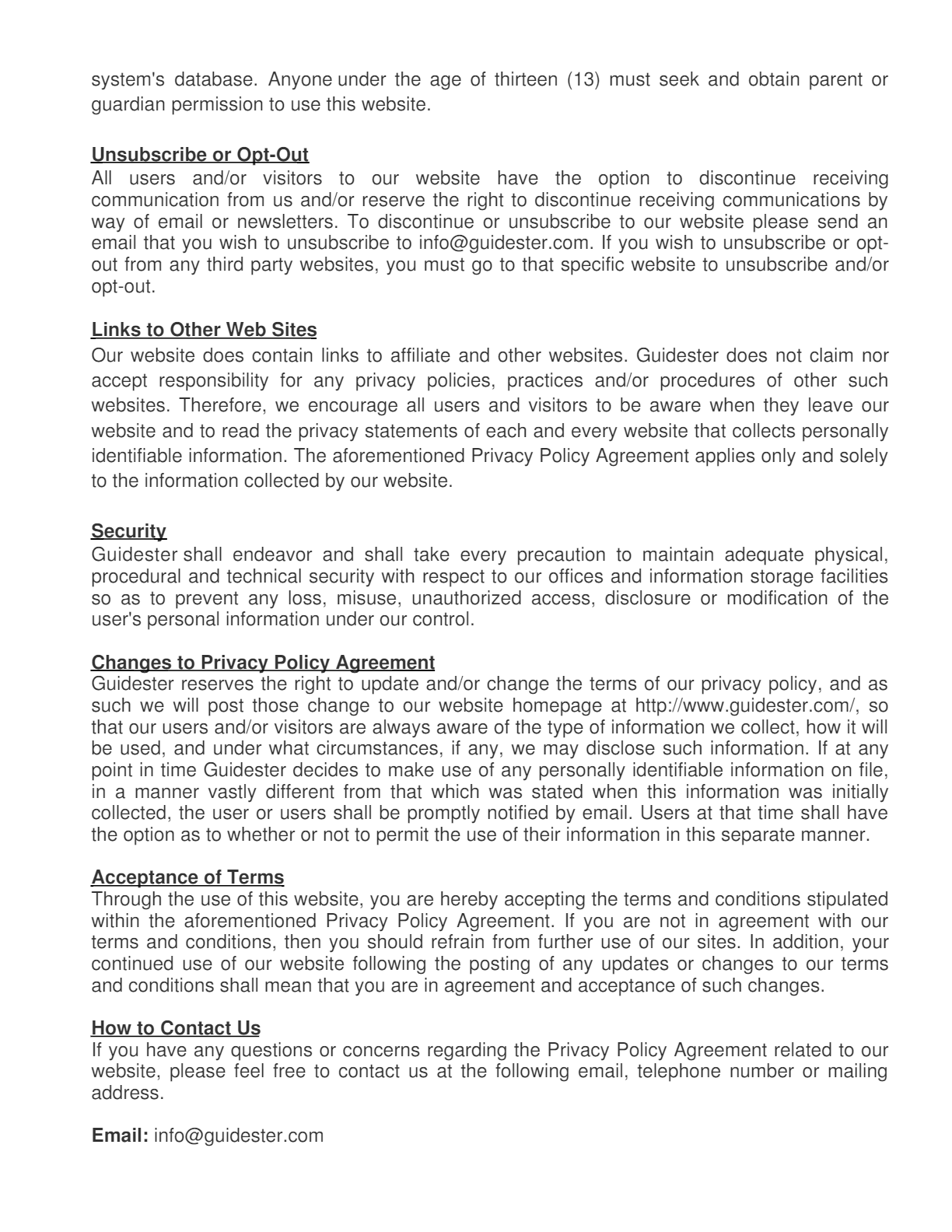 system's database. Anyone under the age of thirteen (13) must seek and obtain parent or guardian permission to use this website.

Unsubscribe or Opt-Out
All users and/or visitors to our website have the option to discontinue receiving communication from us and/or reserve the right to discontinue receiving communications by way of email or newsletters. To discontinue or unsubscribe to our website please send an email that you wish to unsubscribe to info@guidester.com. If you wish to unsubscribe or opt-out from any third party websites, you must go to that specific website to unsubscribe and/or opt-out.

Links to Other Web Sites
Our website does contain links to affiliate and other websites. Guidester does not claim nor accept responsibility for any privacy policies, practices and/or procedures of other such websites. Therefore, we encourage all users and visitors to be aware when they leave our website and to read the privacy statements of each and every website that collects personally identifiable information. The aforementioned Privacy Policy Agreement applies only and solely to the information collected by our website.

Security
Guidester shall endeavor and shall take every precaution to maintain adequate physical, procedural and technical security with respect to our offices and information storage facilities so as to prevent any loss, misuse, unauthorized access, disclosure or modification of the user's personal information under our control.

Changes to Privacy Policy Agreement
Guidester reserves the right to update and/or change the terms of our privacy policy, and as such we will post those change to our website homepage at http://www.guidester.com/, so that our users and/or visitors are always aware of the type of information we collect, how it will be used, and under what circumstances, if any, we may disclose such information. If at any point in time Guidester decides to make use of any personally identifiable information on file, in a manner vastly different from that which was stated when this information was initially collected, the user or users shall be promptly notified by email. Users at that time shall have the option as to whether or not to permit the use of their information in this separate manner.

Acceptance of Terms
Through the use of this website, you are hereby accepting the terms and conditions stipulated within the aforementioned Privacy Policy Agreement. If you are not in agreement with our terms and conditions, then you should refrain from further use of our sites. In addition, your continued use of our website following the posting of any updates or changes to our terms and conditions shall mean that you are in agreement and acceptance of such changes.

How to Contact Us
If you have any questions or concerns regarding the Privacy Policy Agreement related to our website, please feel free to contact us at the following email, telephone number or mailing address.

Email: info@guidester.com